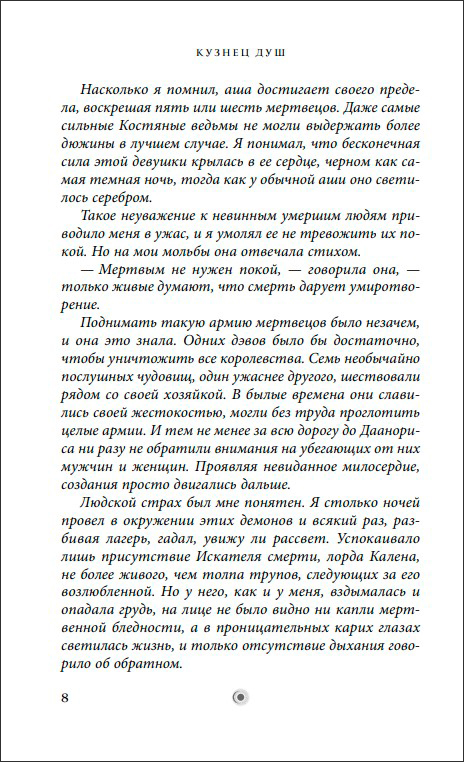 КУЗНЕЦ ДУШ

Насколько я помнил, аша достигает своего предела, воскрешая пять или шесть мертвецов. Даже самые сильные Костяные ведьмы не могли выдержать более дюжины в лучшем случае. Я понимал, что бесконечная сила этой девушки крылась в ее сердце, черном как самая темная ночь, тогда как у обычной аши оно светилось серебром.

Такое неуважение к невинным умершим людям приводило меня в ужас, и я умолял ее не тревожить их покой. Но на мои мольбы она отвечала стихом.

— Мертвым не нужен покой, — говорила она, — только живые думают, что смерть дарует умиротворение.

Поднимать такую армию мертвецов было незачем, и она это знала. Одних дэвов было бы достаточно, чтобы уничтожить все королевства. Семь необычайно послушных чудовищ, один ужаснее другого, шествовали рядом со своей хозяйкой. В былые времена они славились своей жестокостью, могли без труда проглотить целые армии. И тем не менее за всю дорогу до Даанориса ни разу не обратили внимания на убегающих от них мужчин и женщин. Проявляя невиданное милосердие, создания просто двигались дальше.

Людской страх был мне понятен. Я столько ночей провел в окружении этих демонов и всякий раз, разбивая лагерь, гадал, увижу ли рассвет. Успокаивало лишь присутствие Искателя смерти, лорда Калена, не более живого, чем толпа трупов, следующих за его возлюбленной. Но у него, как и у меня, вздымалась и опадала грудь, на лице не было видно ни капли мертвенной бледности, а в проницательных карих глазах светилась жизнь, и только отсутствие дыхания говорило об обратном.

8